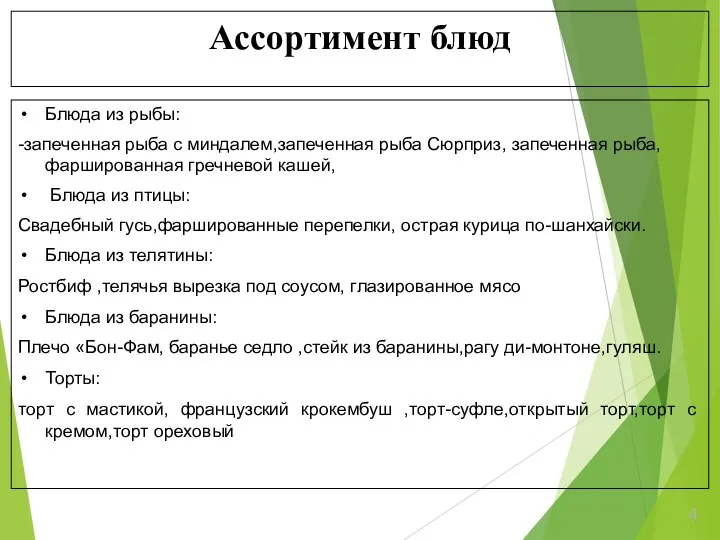 Ассортимент блюд

• Блюда из рыбы:

-запеченная рыба с миндалем,запеченная рыба Сюрприз, запеченная рыба, фаршированная гречневой кашей,

• Блюда из птицы:

Свадебный гусь,фаршированные перепелки, острая курица по-шанхайски.

• Блюда из телятины:

Ростбиф ,телячья вырезка под соусом, глазированное мясо

• Блюда из баранины:

Плечо «Бон-Фам, баранье седло ,стейк из баранины,рагу ди-монтоне,гуляш.

• Торты:

торт с мастикой, французский крокембуш ,торт-суфле,открытый торт,торт с кремом,торт ореховый

4